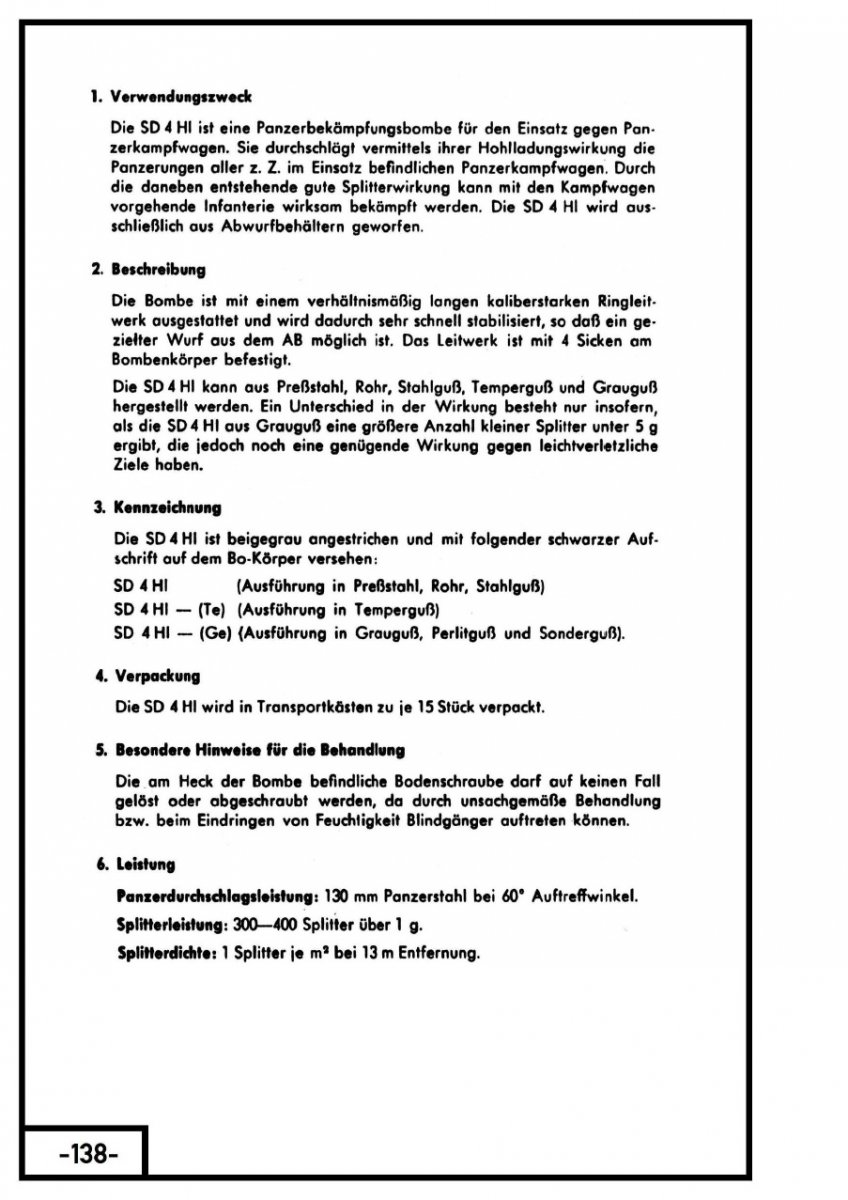 1. Verwendungszweck

Die SD 4 Hl ist eine Panzerbekämpfungsbombe für den Einsatz gegen Panzerkampfwagen. Sie durchschlägt vermittels ihrer Hohlladungswirkung die Panzerungen aller z. Z. im Einsatz befindlichen Panzerkampfwagen. Durch die daneben entstehende gute Splitterwirkung kann mit den Kampfwagen vorgehende Infanterie wirksam bekämpft werden. Die SD 4 Hl wird ausschließlich aus Abwurfbehältern geworfen.

2. Beschreibung

Die Bombe ist mit einem verhältnismäßig langen kaliberstarken Ringleitwerk ausgestattet und wird dadurch sehr schnell stabilisiert, so daß ein gezielter Wurf aus dem AB möglich ist. Das Leitwerk ist mit 4 Sicken am Bombenkörper befestigt.

Die SD 4 Hl kann aus Preßstahl, Rohr, Stahlguß, Temperguß und Grauguß hergestellt werden. Ein Unterschied in der Wirkung besteht nur insofern, als die SD 4 Hl aus Grauguß eine größere Anzahl kleiner Splitter unter 5 g ergibt, die jedoch noch eine genügende Wirkung gegen leichtverletzliche Ziele haben.

3. Kennzeichnung

Die SD 4 Hl ist beigegrau angestrichen und mit folgender schwarzer Aufschrift auf dem Bo-Körper versehen:

SD 4 Hl (Ausführung in Preßstahl, Rohr, Stahlguß)
SD 4 Hl — (Te) (Ausführung in Temperguß)
SD 4 Hl — (Ge) (Ausführung in Grauguß, Perlitguß und Sonderguß).

4. Verpackung

Die SD 4 Hl wird in Transportkästen zu je 15 Stück verpackt.

5. Besondere Hinweise für die Behandlung

Die am Heck der Bombe befindliche Bodenschraube darf auf keinen Fall gelöst oder abgeschraubt werden, da durch unsachgemäße Behandlung bzw. beim Eindringen von Feuchtigkeit Blindgänger auftreten können.

6. Leistung

Panzerdurchschlagsleistung: 130 mm Panzerstahl bei 60° Auftreffwinkel.

Splitterleistung: 300—400 Splitter über 1 g.

Splitterdichte: 1 Splitter je m² bei 13 m Entfernung.

-138-